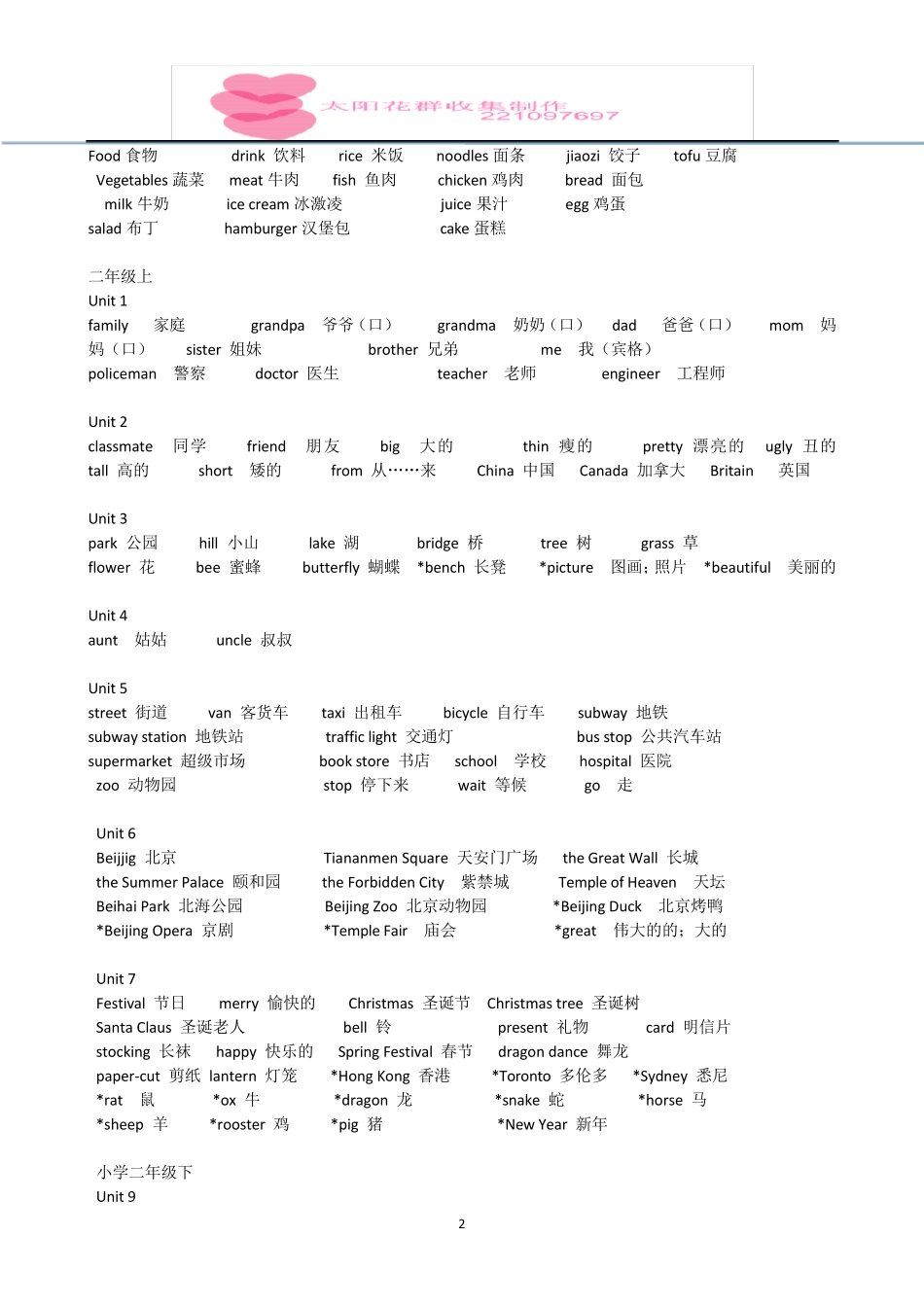 太阳花群收集制作 221097697

Food 食物 drink 饮料 rice 米饭 noodles 面条 jiaozi 饺子 tofu 豆腐
Vegetables 蔬菜 meat 牛肉 fish 鱼肉 chicken 鸡肉 bread 面包
milk 牛奶 ice cream 冰激凌 juice 果汁 egg 鸡蛋
salad 布丁 hamburger 汉堡包 cake 蛋糕

二年级上
Unit 1
family 家庭 grandpa 爷爷（口） grandma 奶奶（口） dad 爸爸（口） mom 妈妈（口） sister 姐妹 brother 兄弟 me 我（宾格）
policeman 警察 doctor 医生 teacher 老师 engineer 工程师

Unit 2
classmate 同学 friend 朋友 big 大的 thin 瘦的 pretty 漂亮的 ugly 丑的
tall 高的 short 矮的 from 从……来 China 中国 Canada 加拿大 Britain 英国

Unit 3
park 公园 hill 小山 lake 湖 bridge 桥 tree 树 grass 草
flower 花 bee 蜜蜂 butterfly 蝴蝶 *bench 长凳 *picture 图画；照片 *beautiful 美丽的

Unit 4
aunt 姑姑 uncle 叔叔

Unit 5
street 街道 van 客货车 taxi 出租车 bicycle 自行车 subway 地铁
subway station 地铁站 traffic light 交通灯 bus stop 公共汽车站
supermarket 超级市场 book store 书店 school 学校 hospital 医院
zoo 动物园 stop 停下来 wait 等候 go 走

Unit 6
Beijjig 北京 Tiananmen Square 天安门广场 the Great Wall 长城
the Summer Palace 颐和园 the Forbidden City 紫禁城 Temple of Heaven 天坛
Beihai Park 北海公园 Beijing Zoo 北京动物园 *Beijing Duck 北京烤鸭
*Beijing Opera 京剧 *Temple Fair 庙会 *great 伟大的的；大的

Unit 7
Festival 节日 merry 愉快的 Christmas 圣诞节 Christmas tree 圣诞树
Santa Claus 圣诞老人 bell 铃 present 礼物 card 明信片
stocking 长袜 happy 快乐的 Spring Festival 春节 dragon dance 舞龙
paper-cut 剪纸 lantern 灯笼 *Hong Kong 香港 *Toronto 多伦多 *Sydney 悉尼
*rat 鼠 *ox 牛 *dragon 龙 *snake 蛇 *horse 马
*sheep 羊 *rooster 鸡 *pig 猪 *New Year 新年

小学二年级下
Unit 9

2